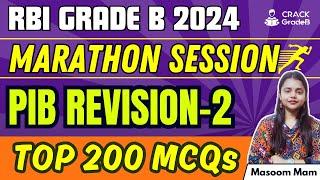 RBI GRADE B 2024

CRACK GradeB

MARATHON SESSION

PIB REVISION-2

TOP 200 MCQs

Masoom Mam